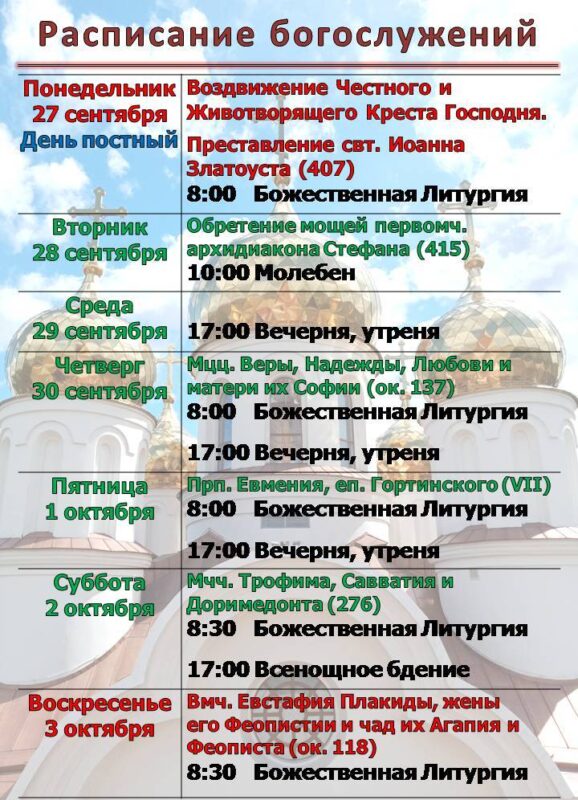 Расписание богослужений

| Понедельник 27 сентября День постный | Воздвижение Честного и Животворящего Креста Господня. Преставление свт. Иоанна Златоуста (407) 8:00 Божественная Литургия |
|---|---|
| Вторник 28 сентября | Обретение мощей первомч. архидиакона Стефана (415) 10:00 Молебен |
| Среда 29 сентября | 17:00 Вечерня, утреня |
| Четверг 30 сентября | Мцц. Веры, Надежды, Любови и матери их Софии (ок. 137) 8:00 Божественная Литургия 17:00 Вечерня, утреня |
| Пятница 1 октября | Прп. Евмения, еп. Гортинского (VII) 8:00 Божественная Литургия 17:00 Вечерня, утреня |
| Суббота 2 октября | Мчч. Трофима, Савватия и Доримедонта (276) 8:30 Божественная Литургия 17:00 Всенощное бдение |
| Воскресенье 3 октября | Вмч. Евстафия Плакиды, жены его Феопистии и чад их Агапия и Феописта (ок. 118) 8:30 Божественная Литургия |